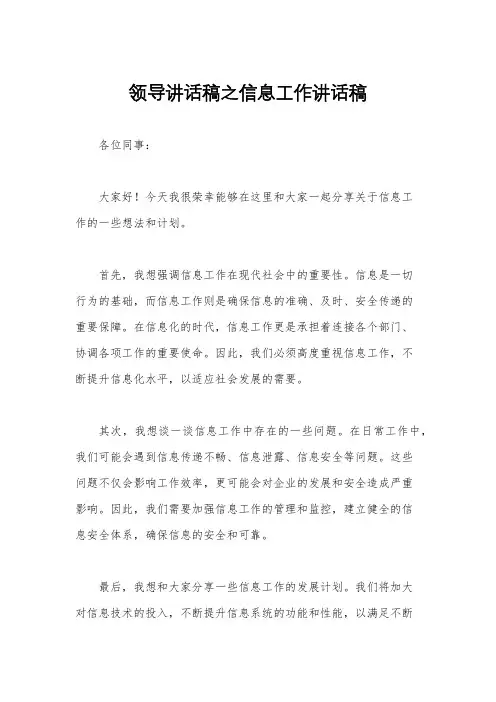 领导讲话稿之信息工作讲话稿

各位同事:

大家好!今天我很荣幸能够在这里和大家一起分享关于信息工作的一些想法和计划。

首先,我想强调信息工作在现代社会中的重要性。信息是一切行为的基础,而信息工作则是确保信息的准确、及时、安全传递的重要保障。在信息化的时代,信息工作更是承担着连接各个部门、协调各项工作的重要使命。因此,我们必须高度重视信息工作,不断提升信息化水平,以适应社会发展的需要。

其次,我想谈一谈信息工作中存在的一些问题。在日常工作中,我们可能会遇到信息传递不畅、信息泄露、信息安全等问题。这些问题不仅会影响工作效率,更可能会对企业的发展和安全造成严重影响。因此,我们需要加强信息工作的管理和监控,建立健全的信息安全体系,确保信息的安全和可靠。

最后,我想和大家分享一些信息工作的发展计划。我们将加大对信息技术的投入,不断提升信息系统的功能和性能,以满足不断